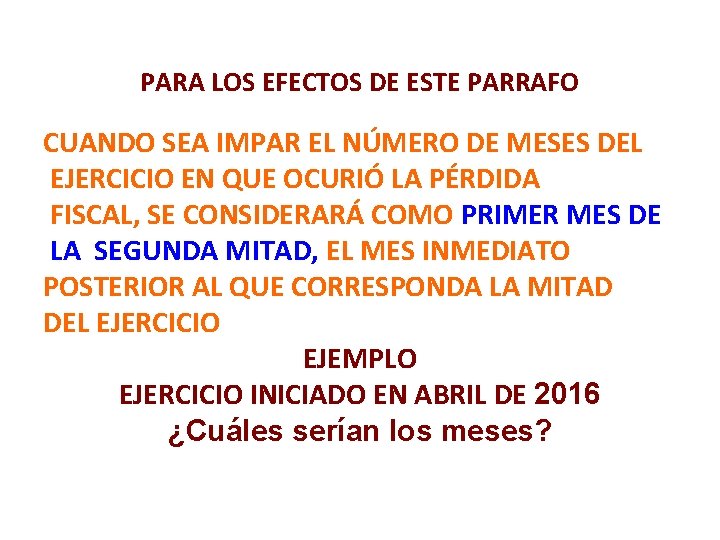 PARA LOS EFECTOS DE ESTE PARRAFO

CUANDO SEA IMPAR EL NÚMERO DE MESES DEL EJERCICIO EN QUE OCURIÓ LA PÉRDIDA FISCAL, SE CONSIDERARÁ COMO PRIMER MES DE LA SEGUNDA MITAD, EL MES INMEDIATO POSTERIOR AL QUE CORRESPONDA LA MITAD DEL EJERCICIO

EJEMPLO

EJERCICIO INICIADO EN ABRIL DE 2016

¿Cuáles serían los meses?